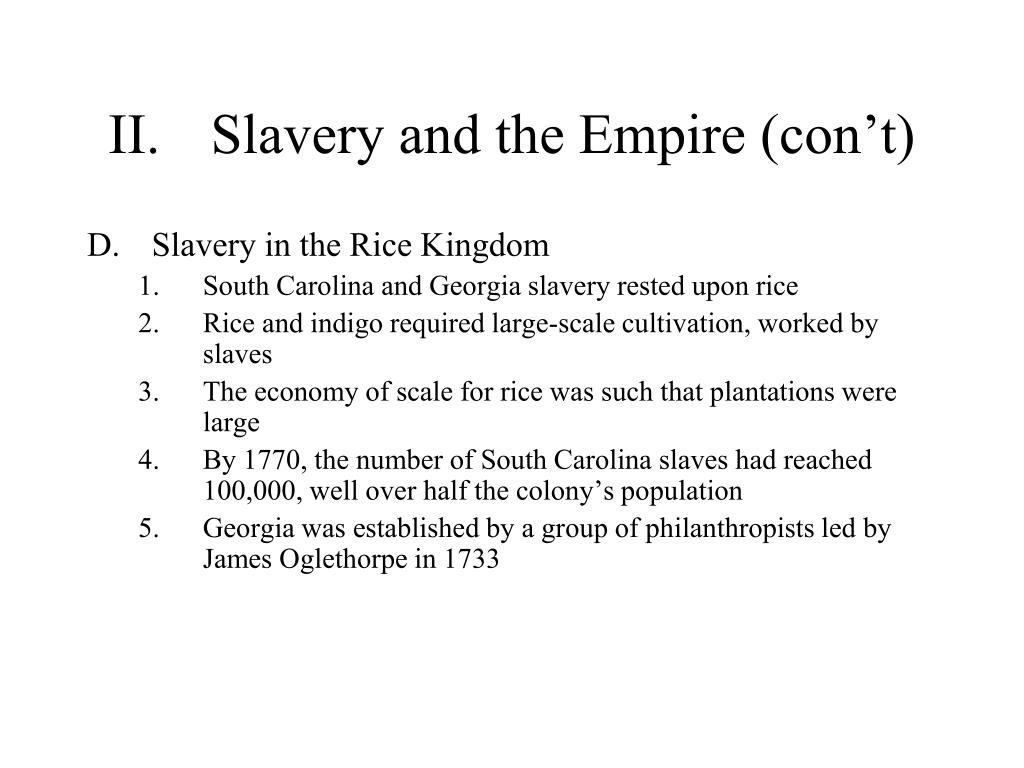 II. Slavery and the Empire (con’t)

D. Slavery in the Rice Kingdom
1. South Carolina and Georgia slavery rested upon rice
2. Rice and indigo required large-scale cultivation, worked by slaves
3. The economy of scale for rice was such that plantations were large
4. By 1770, the number of South Carolina slaves had reached 100,000, well over half the colony’s population
5. Georgia was established by a group of philanthropists led by James Oglethorpe in 1733